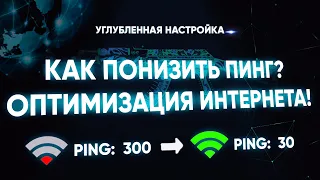 УГЛУБЛЕННАЯ НАСТРОЙКА

КАК ПОНИЗИТЬ ПИНГ?
ОПТИМИЗАЦИЯ ИНТЕРНЕТА!

PING: 300

PING: 30